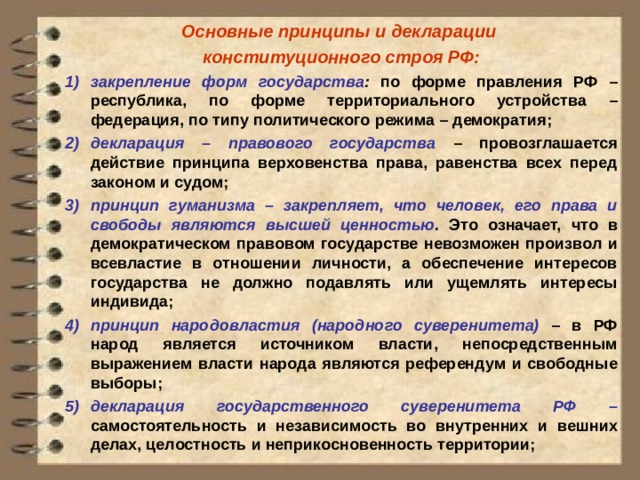 Основные принципы и декларации конституционного строя РФ:

1) закрепление форм государства: по форме правления РФ – республика, по форме территориального устройства – федерация, по типу политического режима – демократия;

2) декларация – правового государства – провозглашается действие принципа верховенства права, равенства всех перед законом и судом;

3) принцип гуманизма – закрепляет, что человек, его права и свободы являются высшей ценностью. Это означает, что в демократическом правовом государстве невозможен произвол и всевластие в отношении личности, а обеспечение интересов государства не должно подавлять или ущемлять интересы индивида;

4) принцип народовластия (народного суверенитета) – в РФ народ является источником власти, непосредственным выражением власти народа являются референдум и свободные выборы;

5) декларация государственного суверенитета РФ – самостоятельность и независимость во внутренних и вешних делах, целостность и неприкосновенность территории;